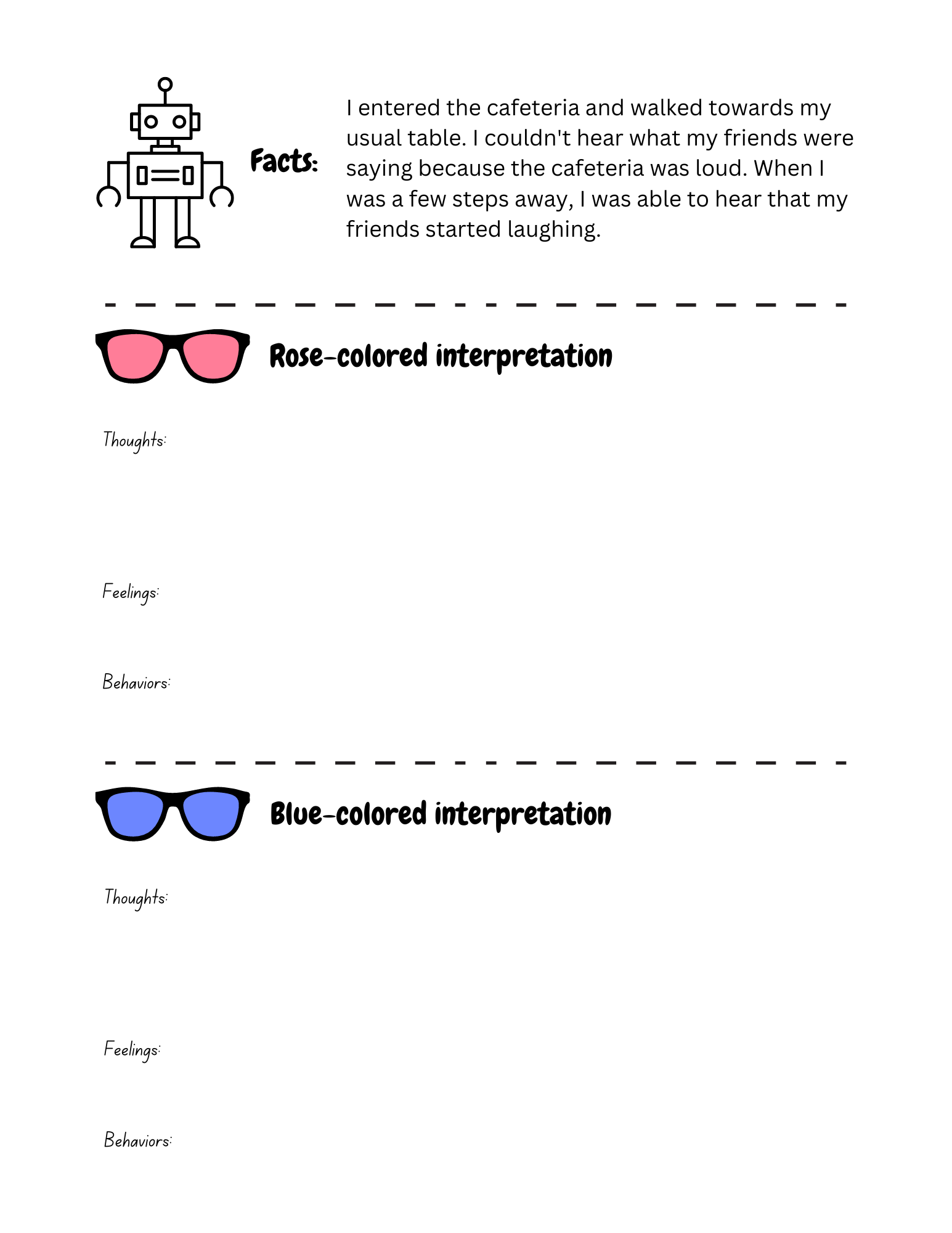 Facts:

I entered the cafeteria and walked towards my usual table. I couldn't hear what my friends were saying because the cafeteria was loud. When I was a few steps away, I was able to hear that my friends started laughing.

Rose-colored interpretation

Thoughts:

Feelings:

Behaviors:

Blue-colored interpretation

Thoughts:

Feelings:

Behaviors: